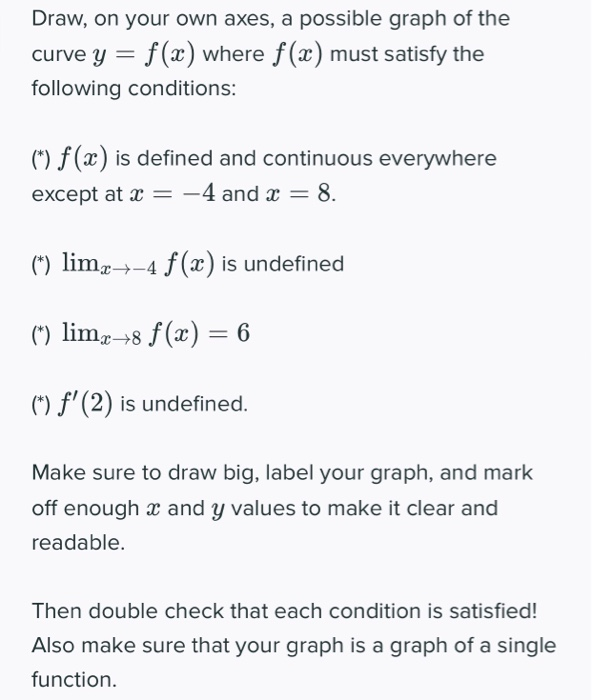 Draw, on your own axes, a possible graph of the curve $y = f(x)$ where $f(x)$ must satisfy the following conditions:

(*) $f(x)$ is defined and continuous everywhere except at $x = -4$ and $x = 8$.

(*) $\lim_{x \to -4} f(x)$ is undefined

(*) $\lim_{x \to 8} f(x) = 6$

(*) $f'(2)$ is undefined.

Make sure to draw big, label your graph, and mark off enough $x$ and $y$ values to make it clear and readable.

Then double check that each condition is satisfied! Also make sure that your graph is a graph of a single function.